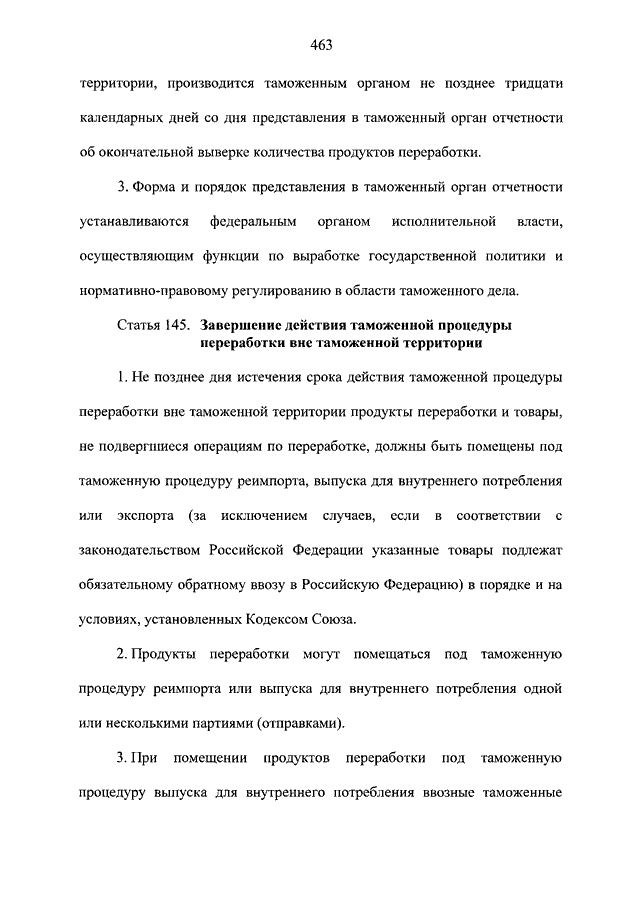 463

территории, производится таможенным органом не позднее тридцати календарных дней со дня представления в таможенный орган отчетности об окончательной выверке количества продуктов переработки.

3. Форма и порядок представления в таможенный орган отчетности устанавливаются федеральным органом исполнительной власти, осуществляющим функции по выработке государственной политики и нормативно-правовому регулированию в области таможенного дела.

Статья 145. Завершение действия таможенной процедуры переработки вне таможенной территории

1. Не позднее дня истечения срока действия таможенной процедуры переработки вне таможенной территории продукты переработки и товары, не подвергшиеся операциям по переработке, должны быть помещены под таможенную процедуру реимпорта, выпуска для внутреннего потребления или экспорта (за исключением случаев, если в соответствии с законодательством Российской Федерации указанные товары подлежат обязательному обратному ввозу в Российскую Федерацию) в порядке и на условиях, установленных Кодексом Союза.

2. Продукты переработки могут помещаться под таможенную процедуру реимпорта или выпуска для внутреннего потребления одной или несколькими партиями (отправками).

3. При помещении продуктов переработки под таможенную процедуру выпуска для внутреннего потребления ввозные таможенные